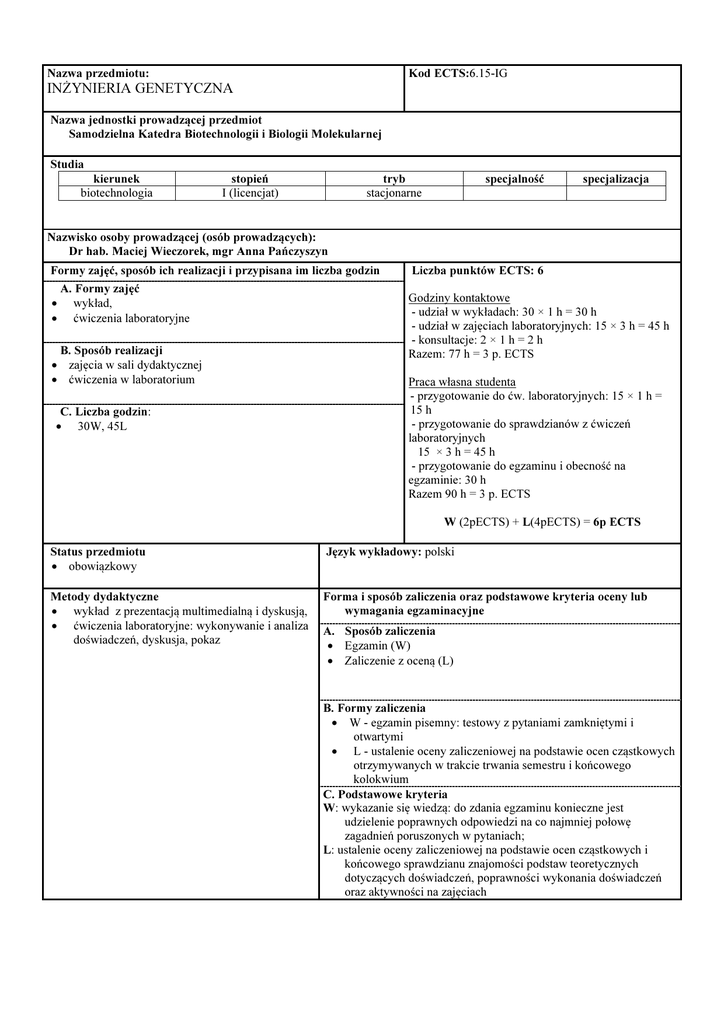 Nazwa przedmiotu:
INŻYNIERIA GENETYCZNA

Kod ECTS:6.15-IG

Nazwa jednostki prowadzącej przedmiot
Samodzielna Katedra Biotechnologii i Biologii Molekularnej

Studia

| kierunek | stopień | tryb | specjalność | specjalizacja |
|---|---|---|---|---|
| biotechnologia | I (licencjat) | stacjonarne | | |

Nazwisko osoby prowadzącej (osób prowadzących):
Dr hab. Maciej Wieczorek, mgr Anna Pańczyszyn

Formy zajęć, sposób ich realizacji i przypisana im liczba godzin

A. Formy zajęć
• wykład,
• ćwiczenia laboratoryjne

B. Sposób realizacji
• zajęcia w sali dydaktycznej
• ćwiczenia w laboratorium

C. Liczba godzin:
• 30W, 45L

Liczba punktów ECTS: 6

Godziny kontaktowe
- udział w wykładach: 30 × 1 h = 30 h
- udział w zajęciach laboratoryjnych: 15 × 3 h = 45 h
- konsultacje: 2 × 1 h = 2 h
Razem: 77 h = 3 p. ECTS

Praca własna studenta
- przygotowanie do ćw. laboratoryjnych: 15 × 1 h = 15 h
- przygotowanie do sprawdzianów z ćwiczeń laboratoryjnych
15 × 3 h = 45 h
- przygotowanie do egzaminu i obecność na egzaminie: 30 h
Razem 90 h = 3 p. ECTS

W (2pECTS) + L(4pECTS) = 6p ECTS

Status przedmiotu
• obowiązkowy

Język wykładowy: polski

Metody dydaktyczne
• wykład z prezentacją multimedialną i dyskusją,
• ćwiczenia laboratoryjne: wykonywanie i analiza doświadczeń, dyskusja, pokaz

Forma i sposób zaliczenia oraz podstawowe kryteria oceny lub wymagania egzaminacyjne

A. Sposób zaliczenia
• Egzamin (W)
• Zaliczenie z oceną (L)

B. Formy zaliczenia
• W - egzamin pisemny: testowy z pytaniami zamkniętymi i otwartymi
• L - ustalenie oceny zaliczeniowej na podstawie ocen cząstkowych otrzymywanych w trakcie trwania semestru i końcowego kolokwium

C. Podstawowe kryteria
W: wykazanie się wiedzą: do zdania egzaminu konieczne jest udzielenie poprawnych odpowiedzi na co najmniej połowę zagadnień poruszonych w pytaniach;
L: ustalenie oceny zaliczeniowej na podstawie ocen cząstkowych i końcowego sprawdzianu znajomości podstaw teoretycznych dotyczących doświadczeń, poprawności wykonania doświadczeń oraz aktywności na zajęciach